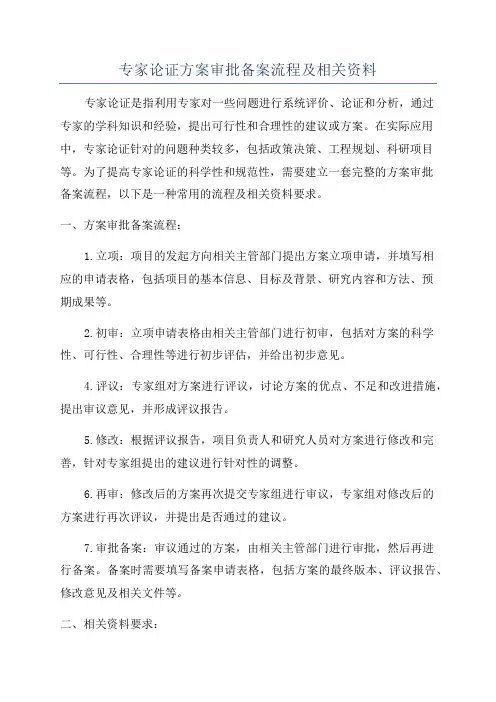 专家论证方案审批备案流程及相关资料

专家论证是指利用专家对一些问题进行系统评价、论证和分析，通过专家的学科知识和经验，提出可行性和合理性的建议或方案。在实际应用中，专家论证针对的问题种类较多，包括政策决策、工程规划、科研项目等。为了提高专家论证的科学性和规范性，需要建立一套完整的方案审批备案流程，以下是一种常用的流程及相关资料要求。

一、方案审批备案流程：

1.立项：项目的发起方向相关主管部门提出方案立项申请，并填写相应的申请表格，包括项目的基本信息、目标及背景、研究内容和方法、预期成果等。

2.初审：立项申请表格由相关主管部门进行初审，包括对方案的科学性、可行性、合理性等进行初步评估，并给出初步意见。

4.评议：专家组对方案进行评议，讨论方案的优点、不足和改进措施，提出审议意见，并形成评议报告。

5.修改：根据评议报告，项目负责人和研究人员对方案进行修改和完善，针对专家组提出的建议进行针对性的调整。

6.再审：修改后的方案再次提交专家组进行审议，专家组对修改后的方案进行再次评议，并提出是否通过的建议。

7.审批备案：审议通过的方案，由相关主管部门进行审批，然后再进行备案。备案时需要填写备案申请表格，包括方案的最终版本、评议报告、修改意见及相关文件等。

二、相关资料要求：